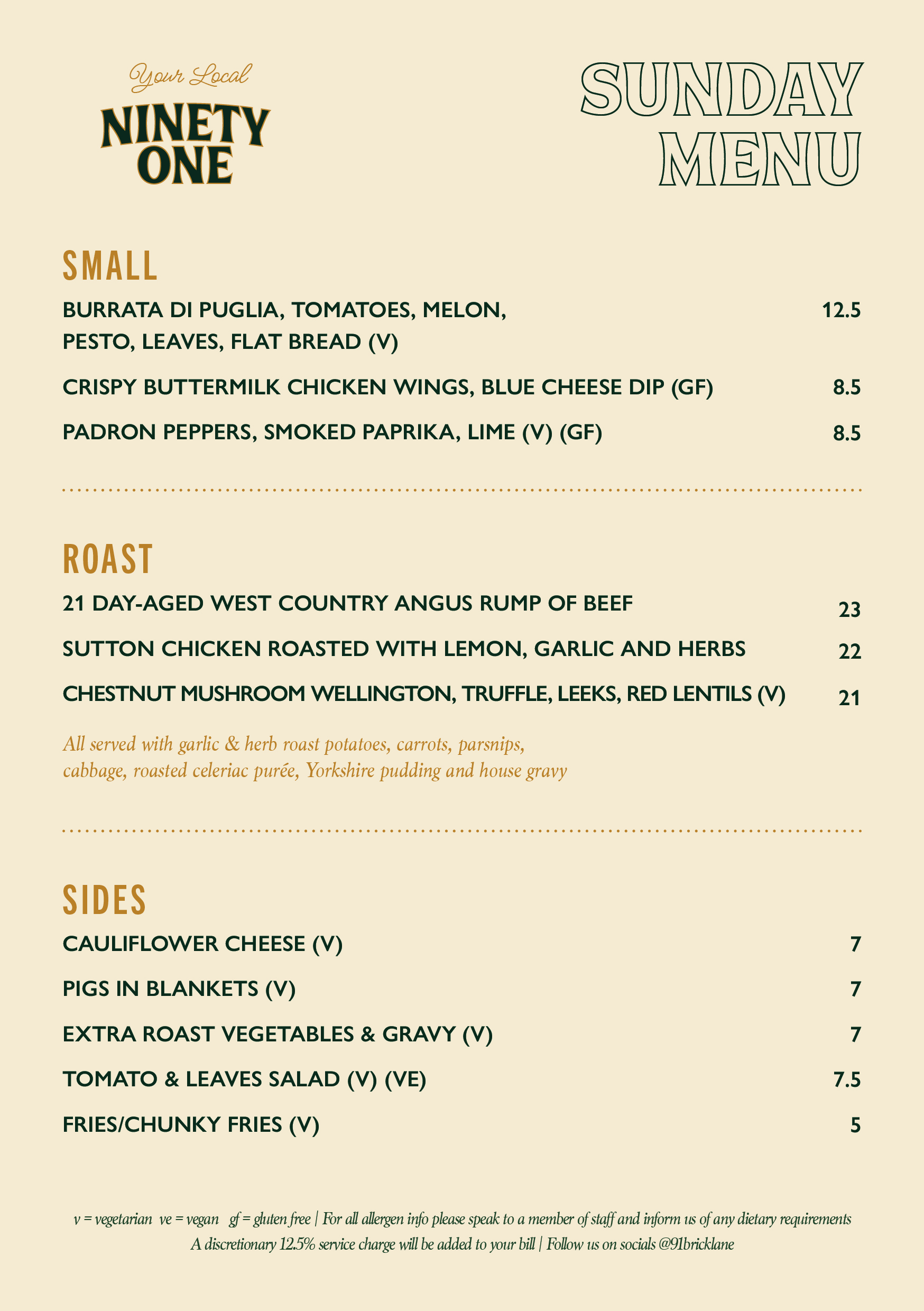 Your Local
NINETY ONE

SUNDAY MENU

SMALL

BURRATA DI PUGLIA, TOMATOES, MELON, PESTO, LEAVES, FLAT BREAD (V) 12.5

CRISPY BUTTERMILK CHICKEN WINGS, BLUE CHEESE DIP (GF) 8.5

PADRON PEPPERS, SMOKED PAPRIKA, LIME (V) (GF) 8.5

ROAST

21 DAY-AGED WEST COUNTRY ANGUS RUMP OF BEEF 23

SUTTON CHICKEN ROASTED WITH LEMON, GARLIC AND HERBS 22

CHESTNUT MUSHROOM WELLINGTON, TRUFFLE, LEEKS, RED LENTILS (V) 21

All served with garlic & herb roast potatoes, carrots, parsnips, cabbage, roasted celeriac purée, Yorkshire pudding and house gravy

SIDES

CAULIFLOWER CHEESE (V) 7

PIGS IN BLANKETS (V) 7

EXTRA ROAST VEGETABLES & GRAVY (V) 7

TOMATO & LEAVES SALAD (V) (VE) 7.5

FRIES/CHUNKY FRIES (V) 5

v = vegetarian ve = vegan gf = gluten free | For all allergen info please speak to a member of staff and inform us of any dietary requirements
A discretionary 12.5% service charge will be added to your bill | Follow us on socials @91bricklane